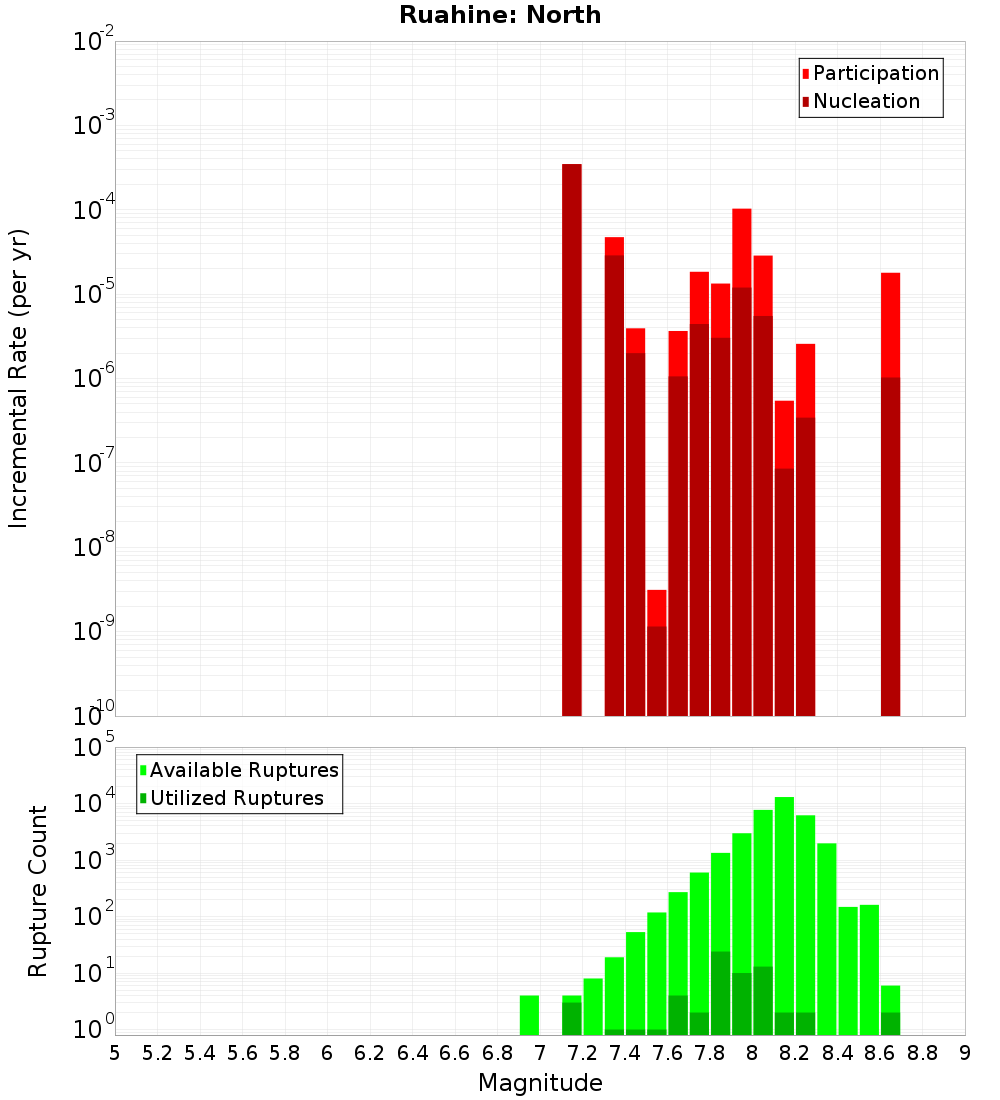 Ruahine: North

Participation
Nucleation

Incremental Rate (per yr)

$10^{-2}$
$10^{-3}$
$10^{-4}$
$10^{-5}$
$10^{-6}$
$10^{-7}$
$10^{-8}$
$10^{-9}$
$10^{-10}$

Available Ruptures
Utilized Ruptures

Rupture Count

$10^{5}$
$10^{4}$
$10^{3}$
$10^{2}$
$10^{1}$
$10^{0}$

5 5.2 5.4 5.6 5.8 6 6.2 6.4 6.6 6.8 7 7.2 7.4 7.6 7.8 8 8.2 8.4 8.6 8.8 9

Magnitude